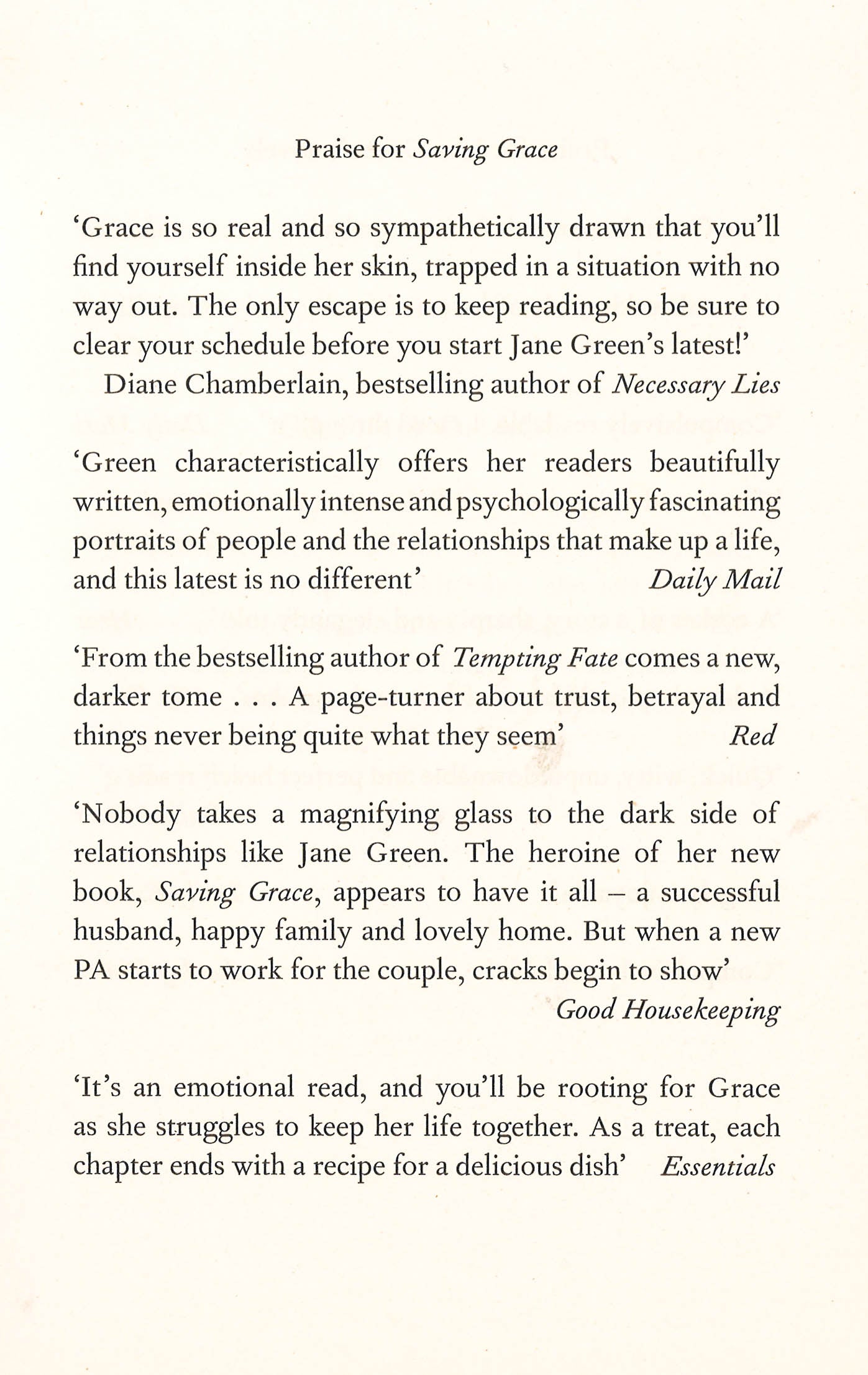 Praise for Saving Grace

‘Grace is so real and so sympathetically drawn that you’ll find yourself inside her skin, trapped in a situation with no way out. The only escape is to keep reading, so be sure to clear your schedule before you start Jane Green’s latest!’

Diane Chamberlain, bestselling author of Necessary Lies

‘Green characteristically offers her readers beautifully written, emotionally intense and psychologically fascinating portraits of people and the relationships that make up a life, and this latest is no different’ Daily Mail

‘From the bestselling author of Tempting Fate comes a new, darker tome . . . A page-turner about trust, betrayal and things never being quite what they seem’ Red

‘Nobody takes a magnifying glass to the dark side of relationships like Jane Green. The heroine of her new book, Saving Grace, appears to have it all – a successful husband, happy family and lovely home. But when a new PA starts to work for the couple, cracks begin to show’

Good Housekeeping

‘It’s an emotional read, and you’ll be rooting for Grace as she struggles to keep her life together. As a treat, each chapter ends with a recipe for a delicious dish’ Essentials